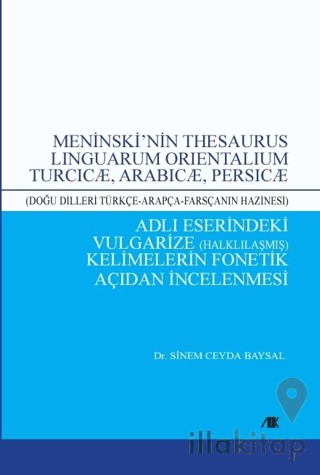 MENİNSKİ'NİN THESAURUS LINGUARUM ORIENTALIUM TURCICÆ, ARABICÆ, PERSICÆ

(DOĞU DİLLERİ TÜRKÇE-ARAPÇA-FARSÇANIN HAZİNESİ)

ADLI ESERİNDEKİ VULGARİZE (HALKLILAŞMIŞ) KELİMELERİN FONETİK AÇIDAN İNCELENMESİ

Dr. SİNEM CEYDA BAYSAL

AK

illakitap